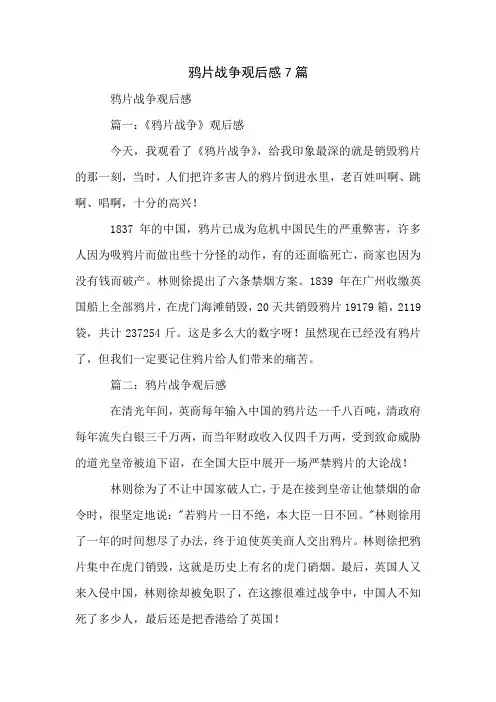 鸦片战争观后感 7 篇

鸦片战争观后感

篇一：《鸦片战争》观后感

今天，我观看了《鸦片战争》，给我印象最深的就是销毁鸦片的那一刻，当时，人们把许多害人的鸦片倒进水里，老百姓叫啊、跳啊、唱啊，十分的高兴！

1837 年的中国，鸦片已成为危机中国民生的严重弊害，许多人因为吸鸦片而做出些十分怪的动作，有的还面临死亡，商家也因为没有钱而破产。林则徐提出了六条禁烟方案。1839 年在广州收缴英国船上全部鸦片，在虎门海滩销毁，20 天共销毁鸦片 19179 箱，2119 袋，共计 237254 斤。这是多么大的数字呀！虽然现在已经没有鸦片了，但我们一定要记住鸦片给人们带来的痛苦。

篇二：鸦片战争观后感

在清光年间，英商每年输入中国的鸦片达一千八百吨，清政府每年流失白银三千万两，而当年财政收入仅四千万两，受到致命威胁的道光皇帝被迫下诏，在全国大臣中展开一场严禁鸦片的大论战！

林则徐为了不让中国家破人亡，于是在接到皇帝让他禁烟的命令时，很坚定地说："若鸦片一日不绝，本大臣一日不回。"林则徐用了一年的时间想尽了办法，终于迫使英美商人交出鸦片。林则徐把鸦片集中在虎门销毁，这就是历史上有名的虎门硝烟。最后，英国人又来入侵中国，林则徐却被免职了，在这擦很难过战争中，中国人不知死了多少人，最后还是把香港给了英国！